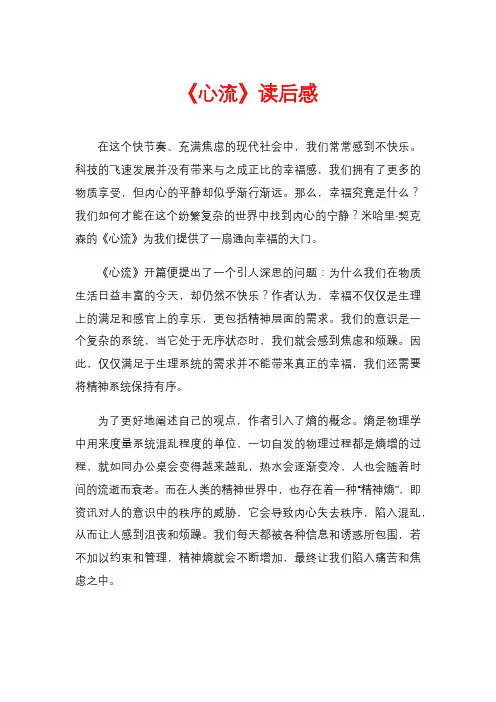 《心流》读后感

在这个快节奏、充满焦虑的现代社会中，我们常常感到不快乐。科技的飞速发展并没有带来与之成正比的幸福感，我们拥有了更多的物质享受，但内心的平静却似乎渐行渐远。那么，幸福究竟是什么？我们如何才能在这个纷繁复杂的世界中找到内心的宁静？米哈里·契克森的《心流》为我们提供了一扇通向幸福的大门。

《心流》开篇便提出了一个引人深思的问题：为什么我们在物质生活日益丰富的今天，却仍然不快乐？作者认为，幸福不仅仅是生理上的满足和感官上的享乐，更包括精神层面的需求。我们的意识是一个复杂的系统，当它处于无序状态时，我们就会感到焦虑和烦躁。因此，仅仅满足于生理系统的需求并不能带来真正的幸福，我们还需要将精神系统保持有序。

为了更好地阐述自己的观点，作者引入了熵的概念。熵是物理学中用来度量系统混乱程度的单位，一切自发的物理过程都是熵增的过程，就如同办公桌会变得越来越乱，热水会逐渐变冷，人也会随着时间的流逝而衰老。而在人类的精神世界中，也存在着一种“精神熵”，即资讯对人的意识中的秩序的威胁，它会导致内心失去秩序，陷入混乱，从而让人感到沮丧和烦躁。我们每天都被各种信息和诱惑所包围，若不加以约束和管理，精神熵就会不断增加，最终让我们陷入痛苦和焦虑之中。